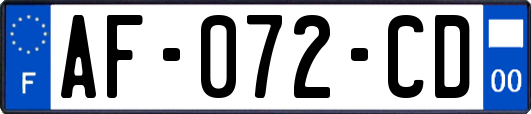 F
AF-072-CD
00